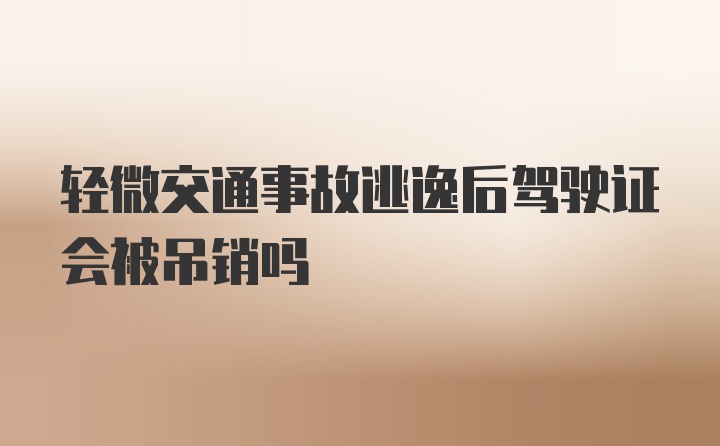 轻微交通事故逃逸后驾驶证会被吊销吗